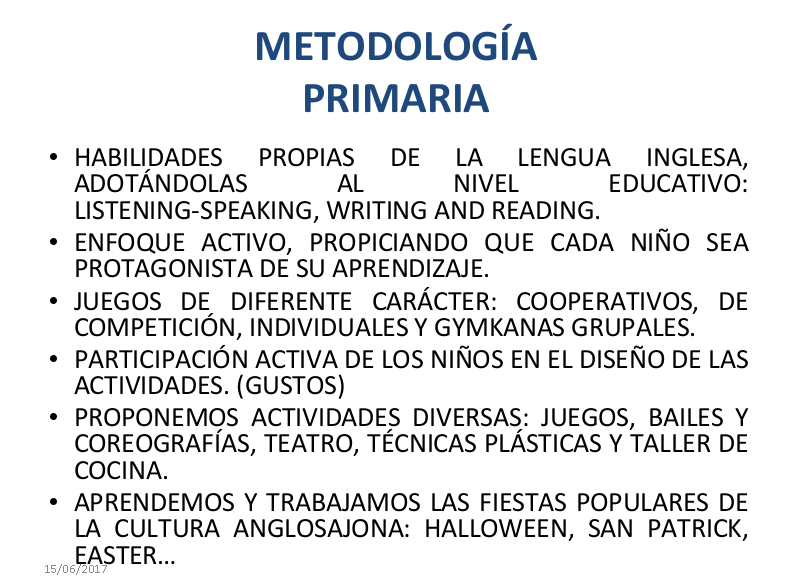 METODOLOGÍA
PRIMARIA

• HABILIDADES PROPIAS DE LA LENGUA INGLESA, ADOTÁNDOLAS AL NIVEL EDUCATIVO: LISTENING-SPEAKING, WRITING AND READING.
• ENFOQUE ACTIVO, PROPICIANDO QUE CADA NIÑO SEA PROTAGONISTA DE SU APRENDIZAJE.
• JUEGOS DE DIFERENTE CARÁCTER: COOPERATIVOS, DE COMPETICIÓN, INDIVIDUALES Y GYMKANAS GRUPALES.
• PARTICIPACIÓN ACTIVA DE LOS NIÑOS EN EL DISEÑO DE LAS ACTIVIDADES. (GUSTOS)
• PROPONEMOS ACTIVIDADES DIVERSAS: JUEGOS, BAILES Y COREOGRAFÍAS, TEATRO, TÉCNICAS PLÁSTICAS Y TALLER DE COCINA.
• APRENDEMOS Y TRABAJAMOS LAS FIESTAS POPULARES DE LA CULTURA ANGLOSAJONA: HALLOWEEN, SAN PATRICK, EASTER…

15/06/2017